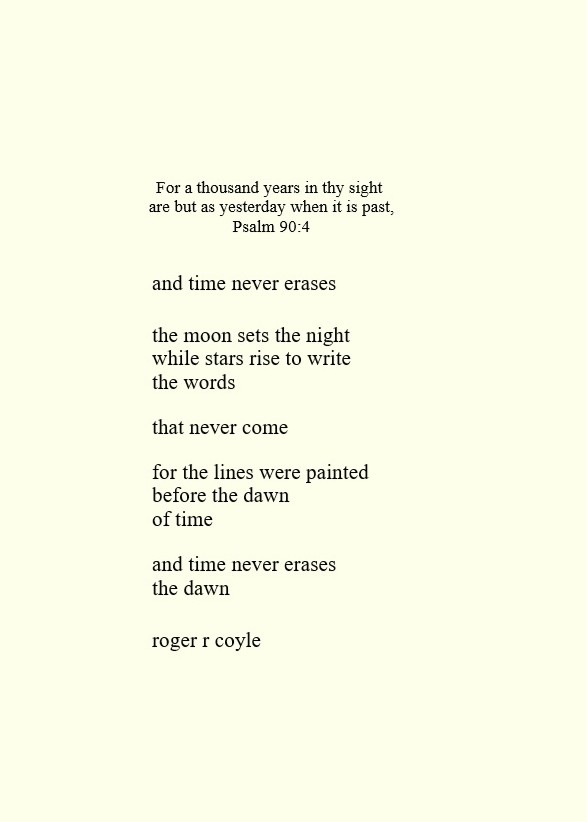 For a thousand years in thy sight
are but as yesterday when it is past,
Psalm 90:4

and time never erases

the moon sets the night
while stars rise to write
the words

that never come

for the lines were painted
before the dawn
of time

and time never erases
the dawn

roger r coyle